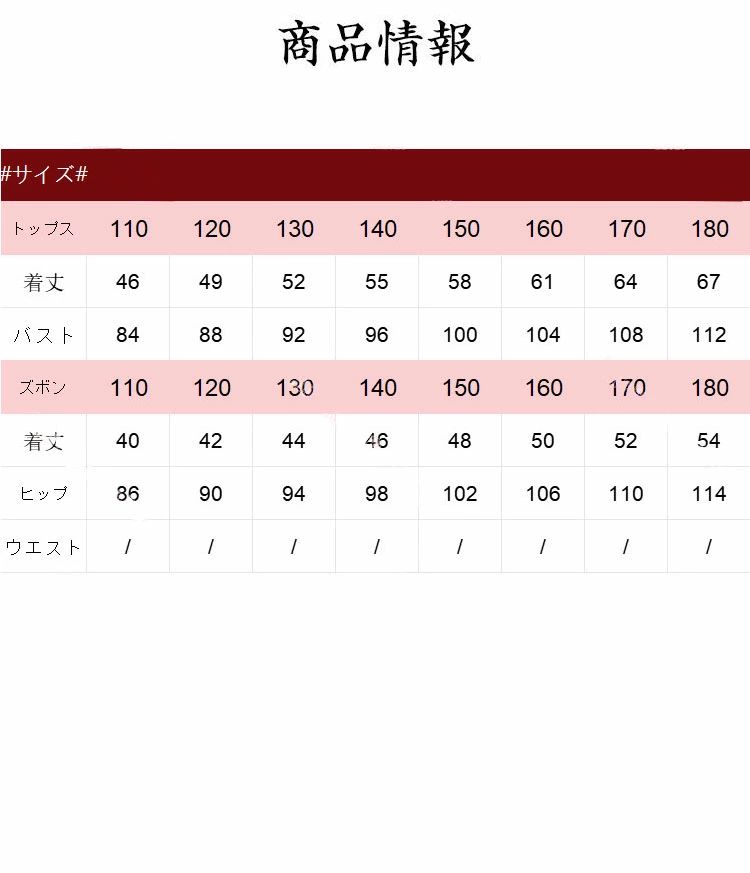 商品情報

#サイズ#

| トップス | 110 | 120 | 130 | 140 | 150 | 160 | 170 | 180 |
|---|---|---|---|---|---|---|---|---|
| 着丈 | 46 | 49 | 52 | 55 | 58 | 61 | 64 | 67 |
| バスト | 84 | 88 | 92 | 96 | 100 | 104 | 108 | 112 |
| ズボン | 110 | 120 | 130 | 140 | 150 | 160 | 170 | 180 |
| 着丈 | 40 | 42 | 44 | 46 | 48 | 50 | 52 | 54 |
| ヒップ | 86 | 90 | 94 | 98 | 102 | 106 | 110 | 114 |
| ウエスト | / | / | / | / | / | / | / | / |